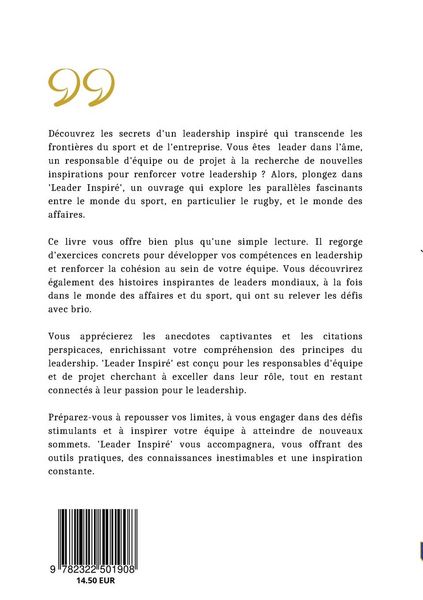 Découvrez les secrets d'un leadership inspiré qui transcende les frontières du sport et de l'entreprise. Vous êtes leader dans l'âme, un responsable d'équipe ou de projet à la recherche de nouvelles inspirations pour renforcer votre leadership ? Alors, plongez dans 'Leader Inspiré', un ouvrage qui explore les parallèles fascinants entre le monde du sport, en particulier le rugby, et le monde des affaires.

Ce livre vous offre bien plus qu'une simple lecture. Il regorge d'exercices concrets pour développer vos compétences en leadership et renforcer la cohésion au sein de votre équipe. Vous découvrirez également des histoires inspirantes de leaders mondiaux, à la fois dans le monde des affaires et du sport, qui ont su relever les défis avec brio.

Vous apprécierez les anecdotes captivantes et les citations perspicaces, enrichissant votre compréhension des principes du leadership. 'Leader Inspiré' est conçu pour les responsables d'équipe et de projet cherchant à exceller dans leur rôle, tout en restant connectés à leur passion pour le leadership.

Préparez-vous à repousser vos limites, à vous engager dans des défis stimulants et à inspirer votre équipe à atteindre de nouveaux sommets. 'Leader Inspiré' vous accompagnera, vous offrant des outils pratiques, des connaissances inestimables et une inspiration constante.

9 782322 501908
14.50 EUR